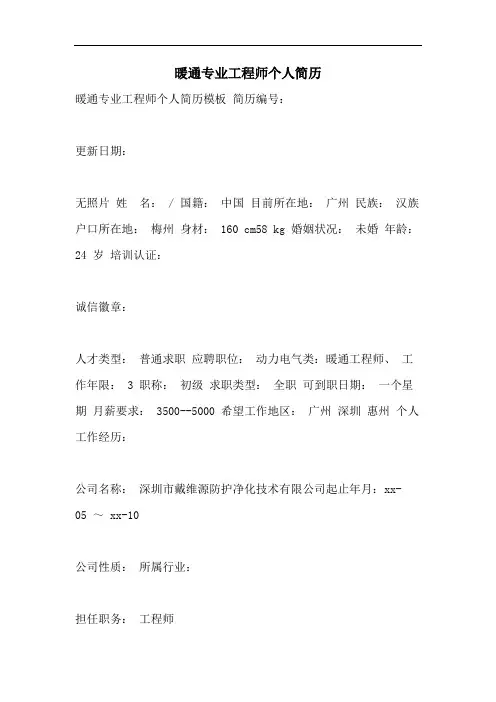 暖通专业工程师个人简历

暖通专业工程师个人简历模板 简历编号：

更新日期：

无照片 姓 名： / 国籍： 中国 目前所在地： 广州 民族： 汉族 户口所在地： 梅州 身材： 160 cm58 kg 婚姻状况： 未婚 年龄： 24 岁 培训认证：

诚信徽章：

人才类型： 普通求职 应聘职位： 动力电气类：暖通工程师、 工作年限： 3 职称： 初级 求职类型： 全职 可到职日期： 一个星期 月薪要求： 3500--5000 希望工作地区： 广州 深圳 惠州 个人工作经历：

公司名称： 深圳市戴维源防护净化技术有限公司起止年月：xx-05 ～ xx-10

公司性质： 所属行业：

担任职务： 工程师